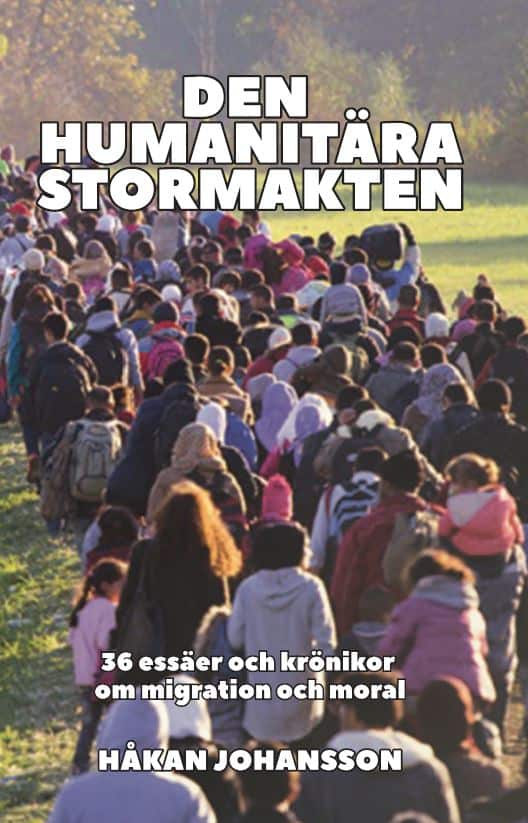 DEN HUMANITÄRA STORMAKTEN

36 essäer och krönikor om migration och moral

HÅKAN JOHANSSON